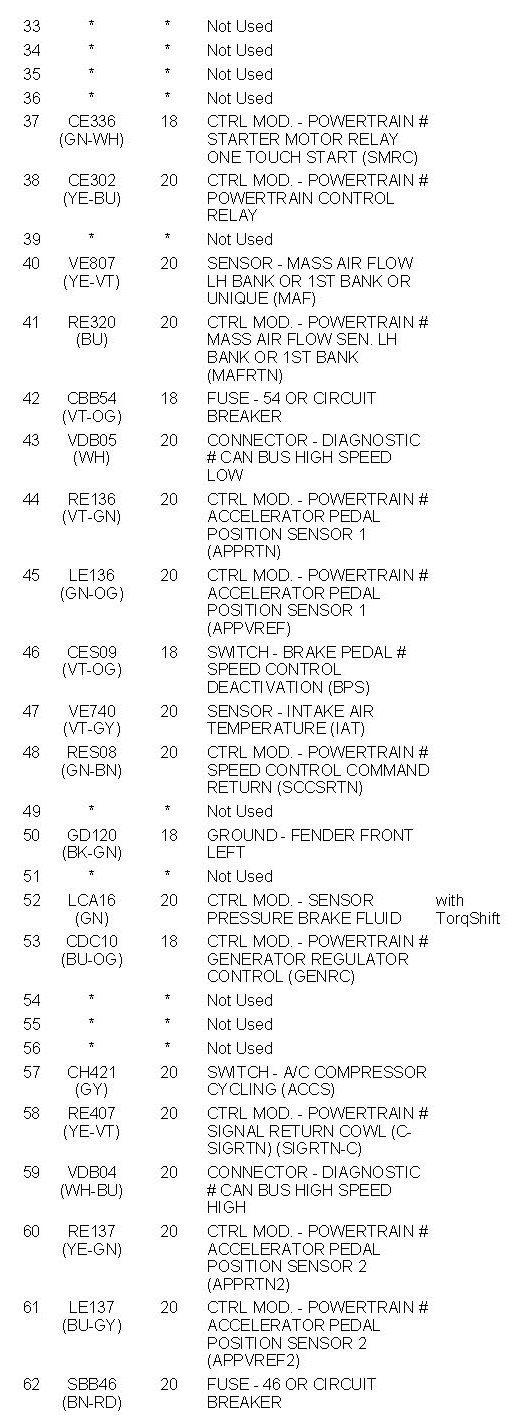 | 33 | * | * | Not Used | |
|---|---|---|---|---|
| 34 | * | * | Not Used | |
| 35 | * | * | Not Used | |
| 36 | * | * | Not Used | |
| 37 | CE336 (GN-WH) | 18 | CTRL MOD. - POWERTRAIN # STARTER MOTOR RELAY ONE TOUCH START (SMRC) | |
| 38 | CE302 (YE-BU) | 20 | CTRL MOD. - POWERTRAIN # POWERTRAIN CONTROL RELAY | |
| 39 | * | * | Not Used | |
| 40 | VE807 (YE-VT) | 20 | SENSOR - MASS AIR FLOW LH BANK OR 1ST BANK OR UNIQUE (MAF) | |
| 41 | RE320 (BU) | 20 | CTRL MOD. - POWERTRAIN # MASS AIR FLOW SEN. LH BANK OR 1ST BANK (MAFRTN) | |
| 42 | CBB54 (VT-OG) | 18 | FUSE - 54 OR CIRCUIT BREAKER | |
| 43 | VDB05 (WH) | 20 | CONNECTOR - DIAGNOSTIC # CAN BUS HIGH SPEED LOW | |
| 44 | RE136 (VT-GN) | 20 | CTRL MOD. - POWERTRAIN # ACCELERATOR PEDAL POSITION SENSOR 1 (APPRTN) | |
| 45 | LE136 (GN-OG) | 20 | CTRL MOD. - POWERTRAIN # ACCELERATOR PEDAL POSITION SENSOR 1 (APPVREF) | |
| 46 | CES09 (VT-OG) | 18 | SWITCH - BRAKE PEDAL # SPEED CONTROL DEACTIVATION (BPS) | |
| 47 | VE740 (VT-GY) | 20 | SENSOR - INTAKE AIR TEMPERATURE (IAT) | |
| 48 | RES08 (GN-BN) | 20 | CTRL MOD. - POWERTRAIN # SPEED CONTROL COMMAND RETURN (SCCSRTN) | |
| 49 | * | * | Not Used | |
| 50 | GD120 (BK-GN) | 18 | GROUND - FENDER FRONT LEFT | |
| 51 | * | * | Not Used | |
| 52 | LCA16 (GN) | 20 | CTRL MOD. - SENSOR PRESSURE BRAKE FLUID | with TorqShift |
| 53 | CDC10 (BU-OG) | 18 | CTRL MOD. - POWERTRAIN # GENERATOR REGULATOR CONTROL (GENRC) | |
| 54 | * | * | Not Used | |
| 55 | * | * | Not Used | |
| 56 | * | * | Not Used | |
| 57 | CH421 (GY) | 20 | SWITCH - A/C COMPRESSOR CYCLING (ACCS) | |
| 58 | RE407 (YE-VT) | 20 | CTRL MOD. - POWERTRAIN # SIGNAL RETURN COWL (C-SIGRTN) (SIGRTN-C) | |
| 59 | VDB04 (WH-BU) | 20 | CONNECTOR - DIAGNOSTIC # CAN BUS HIGH SPEED HIGH | |
| 60 | RE137 (YE-GN) | 20 | CTRL MOD. - POWERTRAIN # ACCELERATOR PEDAL POSITION SENSOR 2 (APPRTN2) | |
| 61 | LE137 (BU-GY) | 20 | CTRL MOD. - POWERTRAIN # ACCELERATOR PEDAL POSITION SENSOR 2 (APPVREF2) | |
| 62 | SBB46 (BN-RD) | 20 | FUSE - 46 OR CIRCUIT BREAKER | |